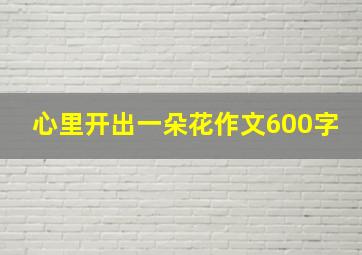 心里开出一朵花作文600字